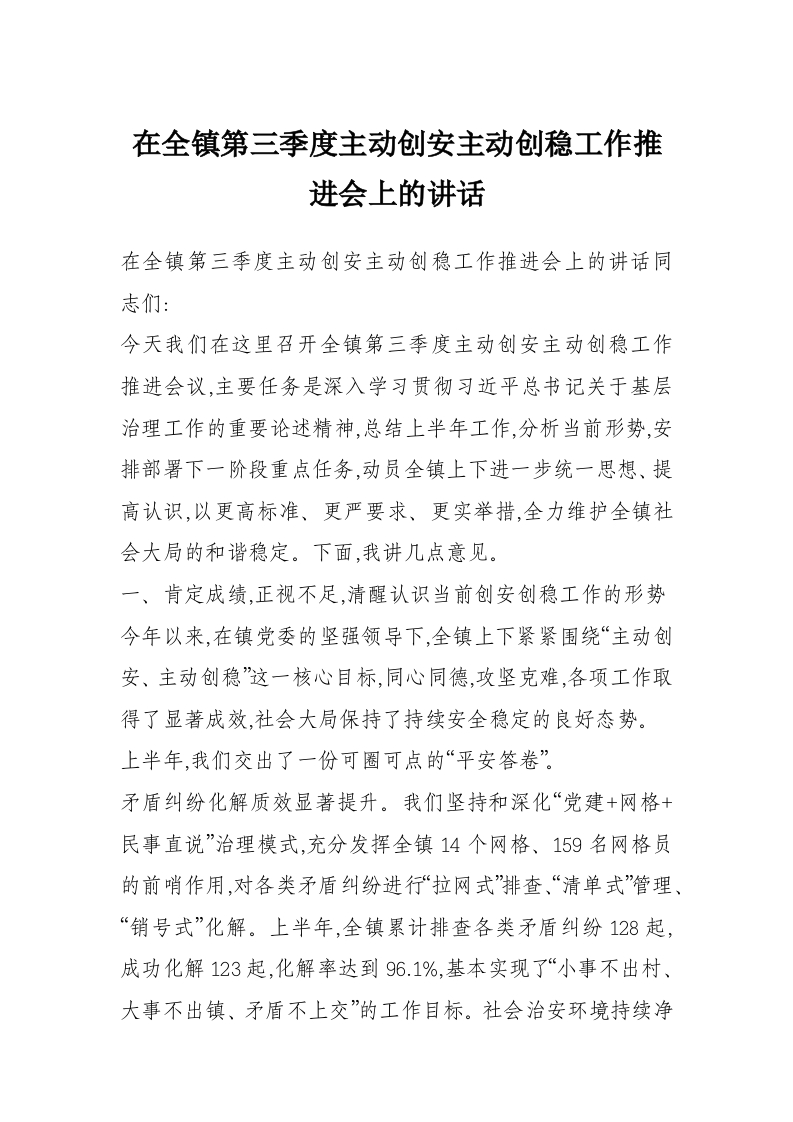 在全镇第三季度主动创安主动创稳工作推进会上的讲话

在全镇第三季度主动创安主动创稳工作推进会上的讲话同志们:

今天我们在这里召开全镇第三季度主动创安主动创稳工作推进会议,主要任务是深入学习贯彻习近平总书记关于基层治理工作的重要论述精神,总结上半年工作,分析当前形势,安排部署下一阶段重点任务,动员全镇上下进一步统一思想、提高认识,以更高标准、更严要求、更实举措,全力维护全镇社会大局的和谐稳定。下面,我讲几点意见。

一、肯定成绩,正视不足,清醒认识当前创安创稳工作的形势

今年以来,在镇党委的坚强领导下,全镇上下紧紧围绕“主动创安、主动创稳”这一核心目标,同心同德,攻坚克难,各项工作取得了显著成效,社会大局保持了持续安全稳定的良好态势。

上半年,我们交出了一份可圈可点的“平安答卷”。

矛盾纠纷化解质效显著提升。我们坚持和深化“党建+网格+民事直说”治理模式,充分发挥全镇14个网格、159名网格员的前哨作用,对各类矛盾纠纷进行“拉网式”排查、“清单式”管理、“销号式”化解。上半年,全镇累计排查各类矛盾纠纷128起,成功化解123起,化解率达到96.1%,基本实现了“小事不出村、大事不出镇、矛盾不上交”的工作目标。社会治安环境持续净